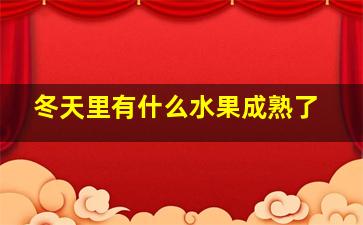 冬天里有什么水果成熟了